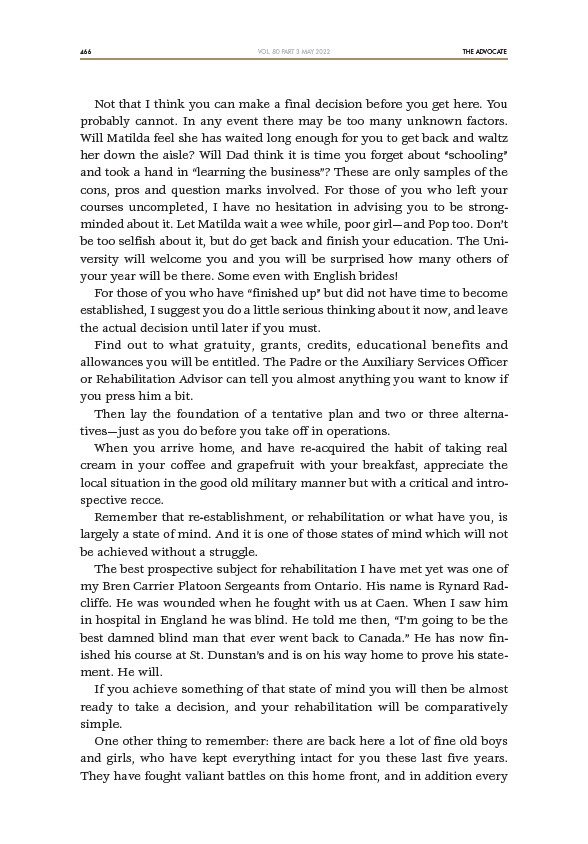 466 VOL. 80 PART 3 MAY 2022 THE ADVOCATE

Not that I think you can make a final decision before you get here. You probably cannot. In any event there may be too many unknown factors. Will Matilda feel she has waited long enough for you to get back and waltz her down the aisle? Will Dad think it is time you forget about "schooling" and took a hand in "learning the business"? These are only samples of the cons, pros and question marks involved. For those of you who left your courses uncompleted, I have no hesitation in advising you to be strong-minded about it. Let Matilda wait a wee while, poor girl—and Pop too. Don't be too selfish about it, but do get back and finish your education. The University will welcome you and you will be surprised how many others of your year will be there. Some even with English brides!

For those of you who have "finished up" but did not have time to become established, I suggest you do a little serious thinking about it now, and leave the actual decision until later if you must.

Find out to what gratuity, grants, credits, educational benefits and allowances you will be entitled. The Padre or the Auxiliary Services Officer or Rehabilitation Advisor can tell you almost anything you want to know if you press him a bit.

Then lay the foundation of a tentative plan and two or three alternatives—just as you do before you take off in operations.

When you arrive home, and have re-acquired the habit of taking real cream in your coffee and grapefruit with your breakfast, appreciate the local situation in the good old military manner but with a critical and introspective recce.

Remember that re-establishment, or rehabilitation or what have you, is largely a state of mind. And it is one of those states of mind which will not be achieved without a struggle.

The best prospective subject for rehabilitation I have met yet was one of my Bren Carrier Platoon Sergeants from Ontario. His name is Rynard Radcliffe. He was wounded when he fought with us at Caen. When I saw him in hospital in England he was blind. He told me then, "I'm going to be the best damned blind man that ever went back to Canada." He has now finished his course at St. Dunstan's and is on his way home to prove his statement. He will.

If you achieve something of that state of mind you will then be almost ready to take a decision, and your rehabilitation will be comparatively simple.

One other thing to remember: there are back here a lot of fine old boys and girls, who have kept everything intact for you these last five years. They have fought valiant battles on this home front, and in addition every